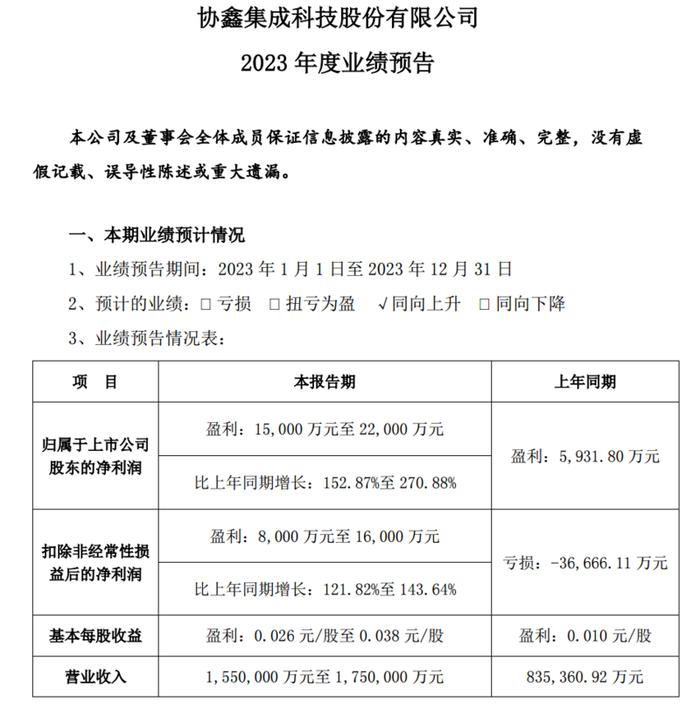 协鑫集成科技股份有限公司

2023 年度业绩预告

本公司及董事会全体成员保证信息披露的内容真实、准确、完整，没有虚假记载、误导性陈述或重大遗漏。

一、本期业绩预计情况

1、业绩预告期间：2023 年 1 月 1 日至 2023 年 12 月 31 日

2、预计的业绩：□ 亏损 □ 扭亏为盈 √同向上升 □ 同向下降

3、业绩预告情况表：

| 项　目 | 本报告期 | 上年同期 |
|---|---|---|
| 归属于上市公司股东的净利润 | 盈利：15,000 万元至 22,000 万元 | 盈利：5,931.80 万元 |
| | 比上年同期增长：152.87%至 270.88% | |
| 扣除非经常性损益后的净利润 | 盈利：8,000 万元至 16,000 万元 | 亏损：-36,666.11 万元 |
| | 比上年同期增长：121.82%至 143.64% | |
| 基本每股收益 | 盈利：0.026 元/股至 0.038 元/股 | 盈利：0.010 元/股 |
| 营业收入 | 1,550,000 万元至 1,750,000 万元 | 835,360.92 万元 |